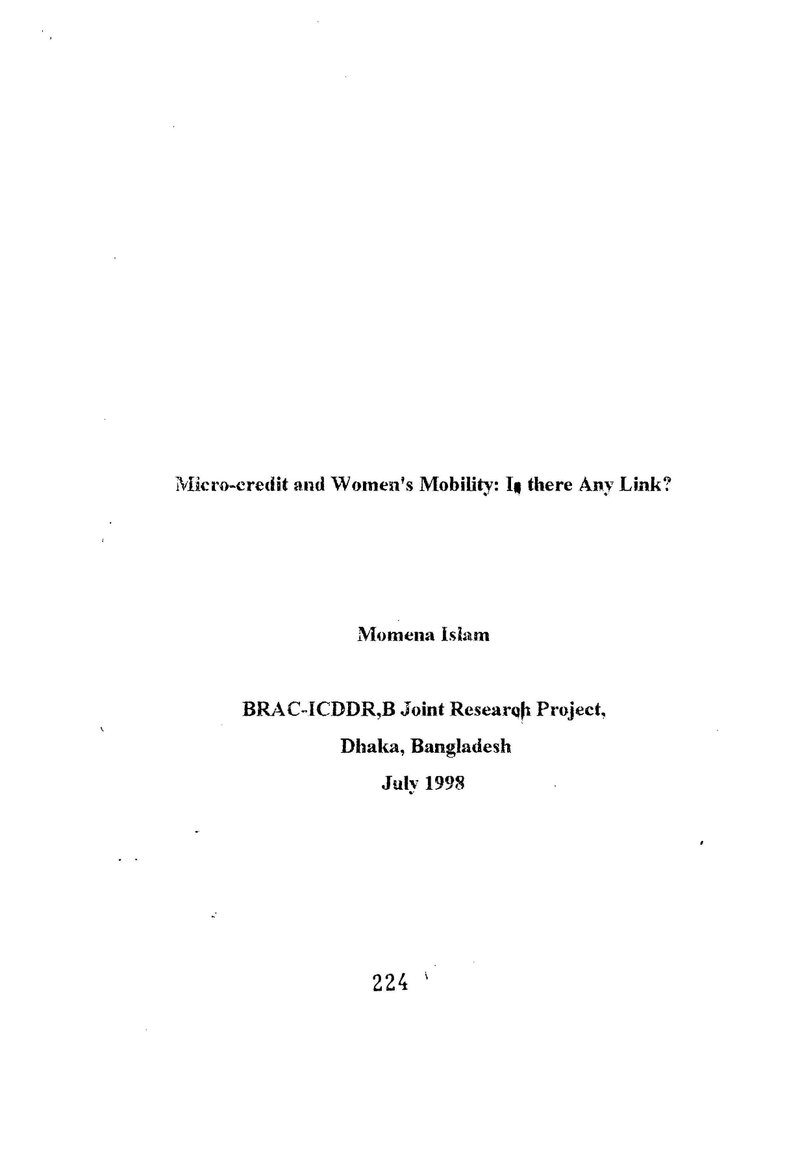 Micro-credit and Women's Mobility: Is there Any Link?

Momena Islam

BRAC-ICDDR,B Joint Research Project,
Dhaka, Bangladesh
July 1998

224